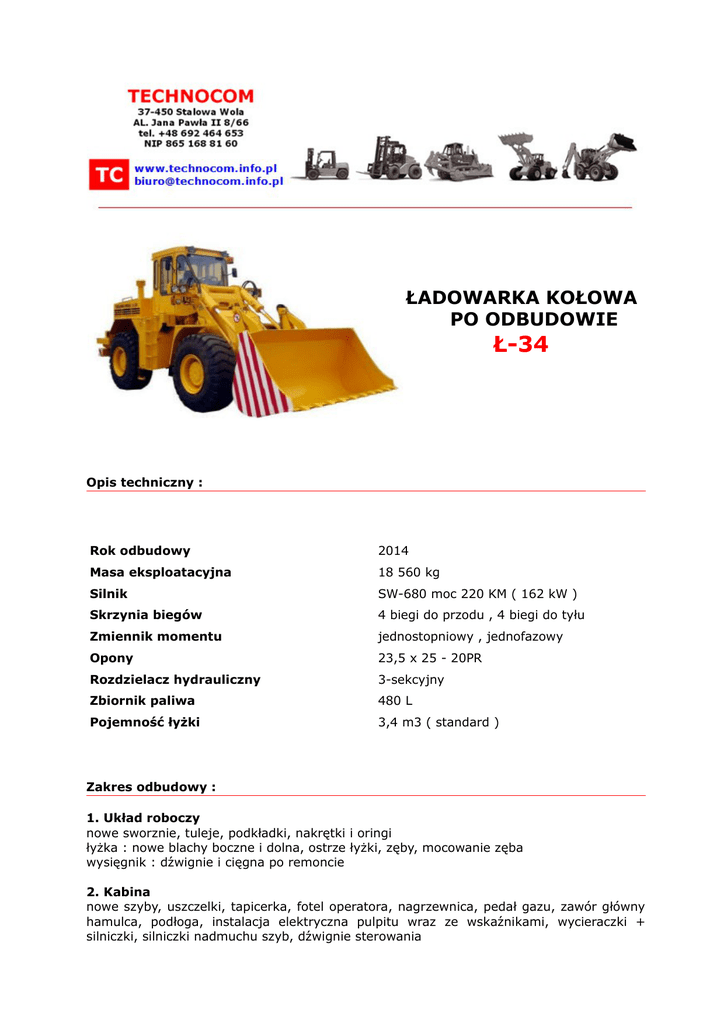 TECHNOCOM
37-450 Stalowa Wola
AL. Jana Pawła II 8/66
tel. +48 692 464 653
NIP 865 168 81 60

TC www.technocom.info.pl
biuro@technocom.info.pl

ŁADOWARKA KOŁOWA
PO ODBUDOWIE
Ł-34

Opis techniczny :

| | |
|---|---|
| Rok odbudowy | 2014 |
| Masa eksploatacyjna | 18 560 kg |
| Silnik | SW-680 moc 220 KM ( 162 kW ) |
| Skrzynia biegów | 4 biegi do przodu , 4 biegi do tyłu |
| Zmiennik momentu | jednostopniowy , jednofazowy |
| Opony | 23,5 x 25 - 20PR |
| Rozdzielacz hydrauliczny | 3-sekcyjny |
| Zbiornik paliwa | 480 L |
| Pojemność łyżki | 3,4 m3 ( standard ) |

Zakres odbudowy :

1. Układ roboczy
nowe sworznie, tuleje, podkładki, nakrętki i oringi
łyżka : nowe blachy boczne i dolna, ostrze łyżki, zęby, mocowanie zęba
wysięgnik : dźwignie i cięgna po remoncie

2. Kabina
nowe szyby, uszczelki, tapicerka, fotel operatora, nagrzewnica, pedał gazu, zawór główny hamulca, podłoga, instalacja elektryczna pulpitu wraz ze wskaźnikami, wycieraczki + silniczki, silniczki nadmuchu szyb, dźwignie sterowania